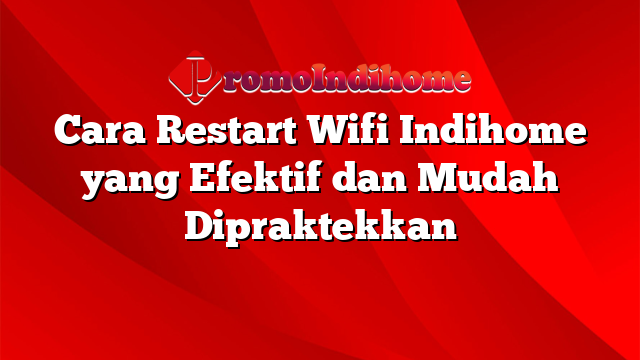 PromoIndihome

Cara Restart Wifi Indihome yang Efektif dan Mudah Dipraktekkan